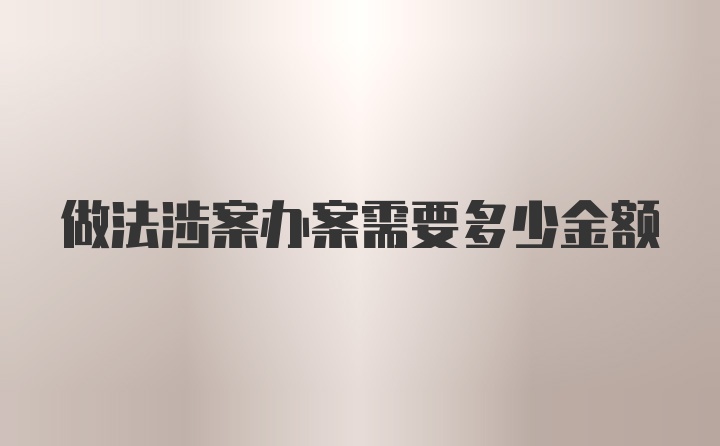 做法涉案办案需要多少金额